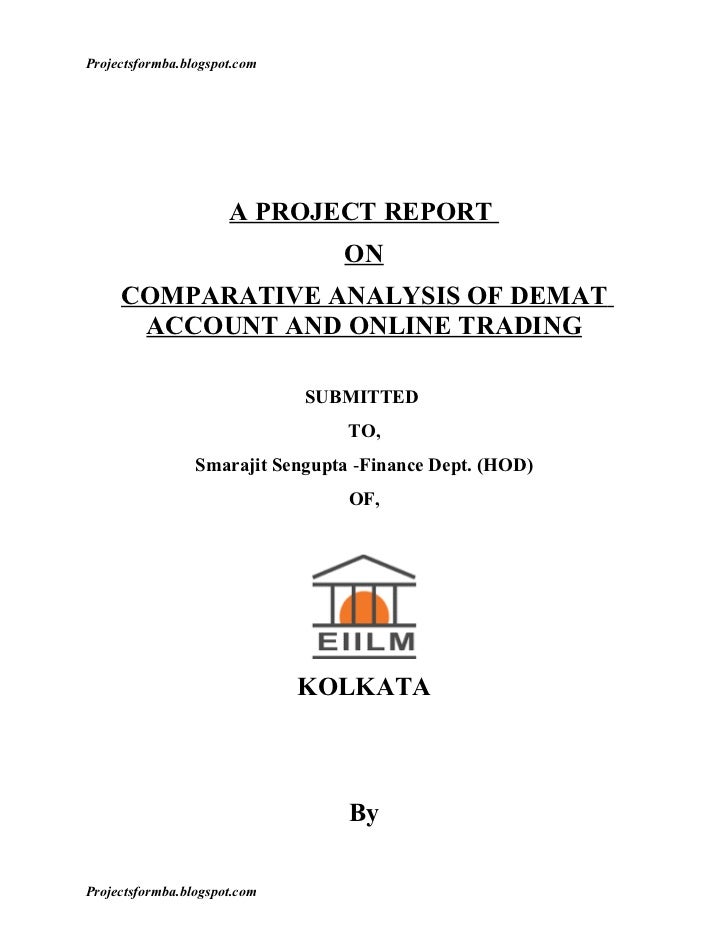 Projectsformba.blogspot.com

A PROJECT REPORT

ON

COMPARATIVE ANALYSIS OF DEMAT ACCOUNT AND ONLINE TRADING

SUBMITTED

TO,

Smarajit Sengupta -Finance Dept. (HOD)

OF,

EIILM

KOLKATA

By

Projectsformba.blogspot.com